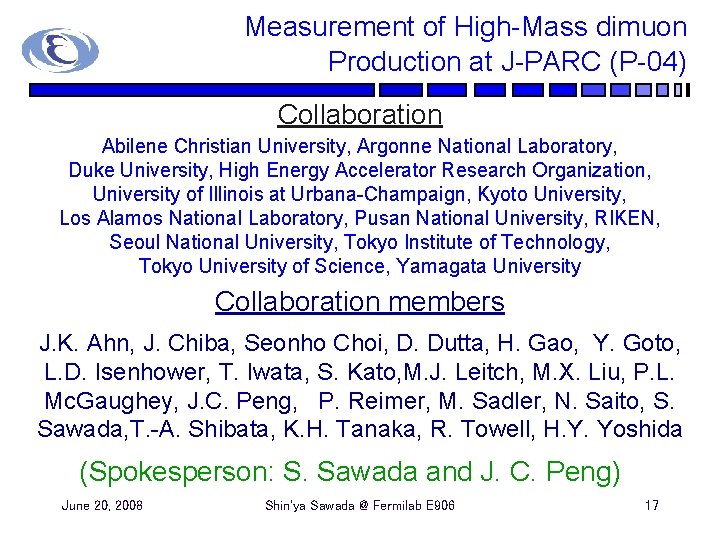 Measurement of High-Mass dimuon Production at J-PARC (P-04)

Collaboration

Abilene Christian University, Argonne National Laboratory, Duke University, High Energy Accelerator Research Organization, University of Illinois at Urbana-Champaign, Kyoto University, Los Alamos National Laboratory, Pusan National University, RIKEN, Seoul National University, Tokyo Institute of Technology, Tokyo University of Science, Yamagata University

Collaboration members

J.K. Ahn, J. Chiba, Seonho Choi, D. Dutta, H. Gao, Y. Goto, L.D. Isenhower, T. Iwata, S. Kato,M.J. Leitch, M.X. Liu, P.L. McGaughey, J.C. Peng, P. Reimer, M. Sadler, N. Saito, S. Sawada,T.-A. Shibata, K.H. Tanaka, R. Towell, H.Y. Yoshida

(Spokesperson: S. Sawada and J. C. Peng)

June 20, 2008 Shin'ya Sawada @ Fermilab E906 17